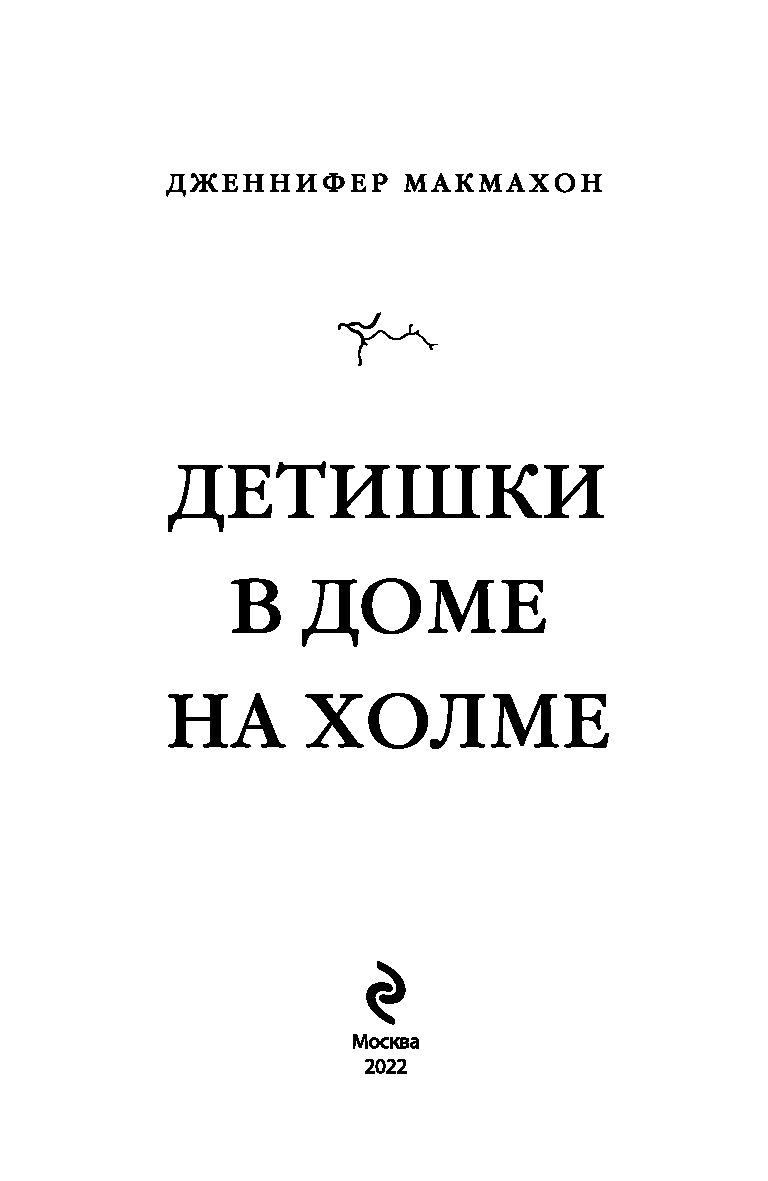 ДЖЕННИФЕР МАКМАХОН

ДЕТИШКИ
В ДОМЕ
НА ХОЛМЕ

Москва
2022